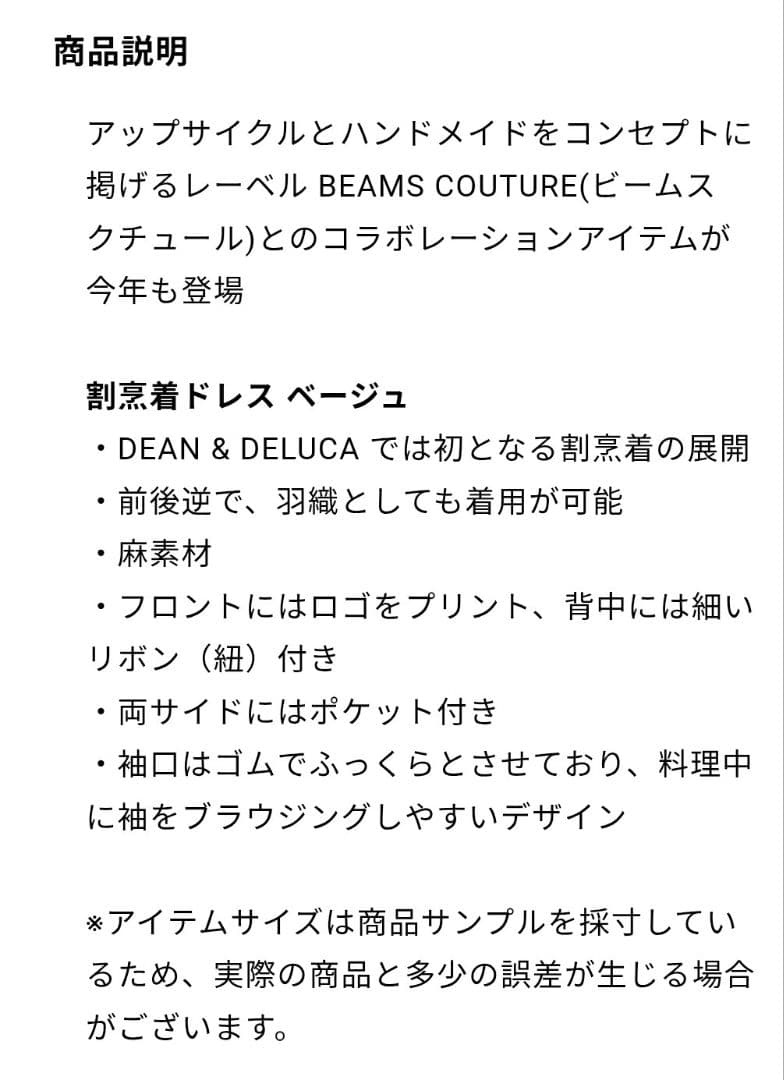 商品説明

アップサイクルとハンドメイドをコンセプトに掲げるレーベル BEAMS COUTURE(ビームスクチュール)とのコラボレーションアイテムが今年も登場

割烹着ドレス ベージュ
・DEAN & DELUCA では初となる割烹着の展開
・前後逆で、羽織としても着用が可能
・麻素材
・フロントにはロゴをプリント、背中には細いリボン（紐）付き
・両サイドにはポケット付き
・袖口はゴムでふっくらとさせており、料理中に袖をブラウジングしやすいデザイン

※アイテムサイズは商品サンプルを採寸しているため、実際の商品と多少の誤差が生じる場合がございます。